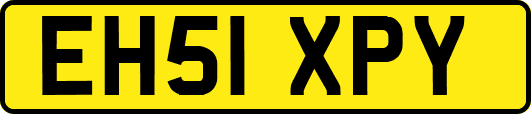 EH51 XPY